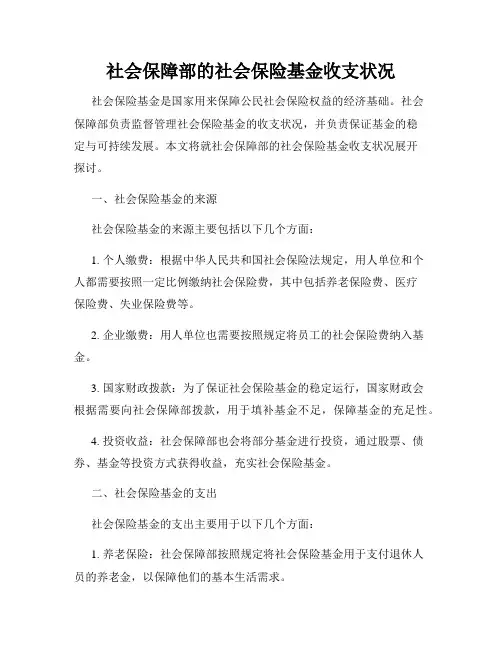 社会保障部的社会保险基金收支状况

社会保险基金是国家用来保障公民社会保险权益的经济基础。社会保障部负责监督管理社会保险基金的收支状况，并负责保证基金的稳定与可持续发展。本文将就社会保障部的社会保险基金收支状况展开探讨。

一、社会保险基金的来源

社会保险基金的来源主要包括以下几个方面：

1. 个人缴费：根据中华人民共和国社会保险法规定，用人单位和个人都需要按照一定比例缴纳社会保险费，其中包括养老保险费、医疗保险费、失业保险费等。

2. 企业缴费：用人单位也需要按照规定将员工的社会保险费纳入基金。

3. 国家财政拨款：为了保证社会保险基金的稳定运行，国家财政会根据需要向社会保障部拨款，用于填补基金不足，保障基金的充足性。

4. 投资收益：社会保障部也会将部分基金进行投资，通过股票、债券、基金等投资方式获得收益，充实社会保险基金。

二、社会保险基金的支出

社会保险基金的支出主要用于以下几个方面：

1. 养老保险：社会保障部按照规定将社会保险基金用于支付退休人员的养老金，以保障他们的基本生活需求。